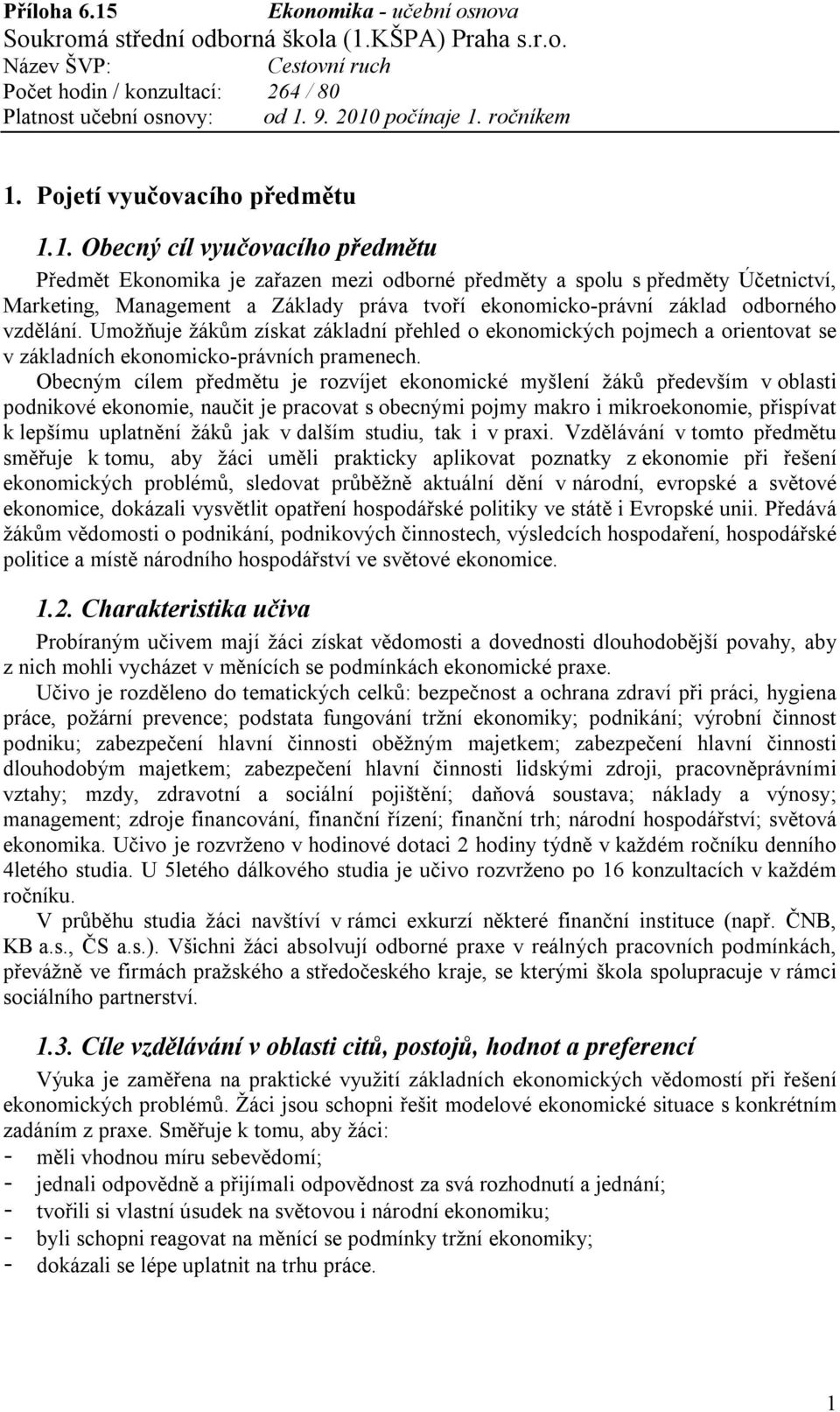 Příloha 6.15 Ekonomika - učební osnova
Soukromá střední odborná škola (1.KŠPA) Praha s.r.o.
Název ŠVP: Cestovní ruch
Počet hodin / konzultací: 264 / 80
Platnost učební osnovy: od 1. 9. 2010 počínaje 1. ročníkem

1. Pojetí vyučovacího předmětu

1.1. Obecný cíl vyučovacího předmětu

Předmět Ekonomika je zařazen mezi odborné předměty a spolu s předměty Účetnictví, Marketing, Management a Základy práva tvoří ekonomicko-právní základ odborného vzdělání. Umožňuje žákům získat základní přehled o ekonomických pojmech a orientovat se v základních ekonomicko-právních pramenech.

Obecným cílem předmětu je rozvíjet ekonomické myšlení žáků především v oblasti podnikové ekonomie, naučit je pracovat s obecnými pojmy makro i mikroekonomie, přispívat k lepšímu uplatnění žáků jak v dalším studiu, tak i v praxi. Vzdělávání v tomto předmětu směřuje k tomu, aby žáci uměli prakticky aplikovat poznatky z ekonomie při řešení ekonomických problémů, sledovat průběžně aktuální dění v národní, evropské a světové ekonomice, dokázali vysvětlit opatření hospodářské politiky ve státě i Evropské unii. Předává žákům vědomosti o podnikání, podnikových činnostech, výsledcích hospodaření, hospodářské politice a místě národního hospodářství ve světové ekonomice.

1.2. Charakteristika učiva

Probíraným učivem mají žáci získat vědomosti a dovednosti dlouhodobější povahy, aby z nich mohli vycházet v měnících se podmínkách ekonomické praxe.

Učivo je rozděleno do tematických celků: bezpečnost a ochrana zdraví při práci, hygiena práce, požární prevence; podstata fungování tržní ekonomiky; podnikání; výrobní činnost podniku; zabezpečení hlavní činnosti oběžným majetkem; zabezpečení hlavní činnosti dlouhodobým majetkem; zabezpečení hlavní činnosti lidskými zdroji, pracovněprávními vztahy; mzdy, zdravotní a sociální pojištění; daňová soustava; náklady a výnosy; management; zdroje financování, finanční řízení; finanční trh; národní hospodářství; světová ekonomika. Učivo je rozvrženo v hodinové dotaci 2 hodiny týdně v každém ročníku denního 4letého studia. U 5letého dálkového studia je učivo rozvrženo po 16 konzultacích v každém ročníku.

V průběhu studia žáci navštíví v rámci exkurzí některé finanční instituce (např. ČNB, KB a.s., ČS a.s.). Všichni žáci absolvují odborné praxe v reálných pracovních podmínkách, převážně ve firmách pražského a středočeského kraje, se kterými škola spolupracuje v rámci sociálního partnerství.

1.3. Cíle vzdělávání v oblasti citů, postojů, hodnot a preferencí

Výuka je zaměřena na praktické využití základních ekonomických vědomostí při řešení ekonomických problémů. Žáci jsou schopni řešit modelové ekonomické situace s konkrétním zadáním z praxe. Směřuje k tomu, aby žáci:
- měli vhodnou míru sebevědomí;
- jednali odpovědně a přijímali odpovědnost za svá rozhodnutí a jednání;
- tvořili si vlastní úsudek na světovou i národní ekonomiku;
- byli schopni reagovat na měnící se podmínky tržní ekonomiky;
- dokázali se lépe uplatnit na trhu práce.

1